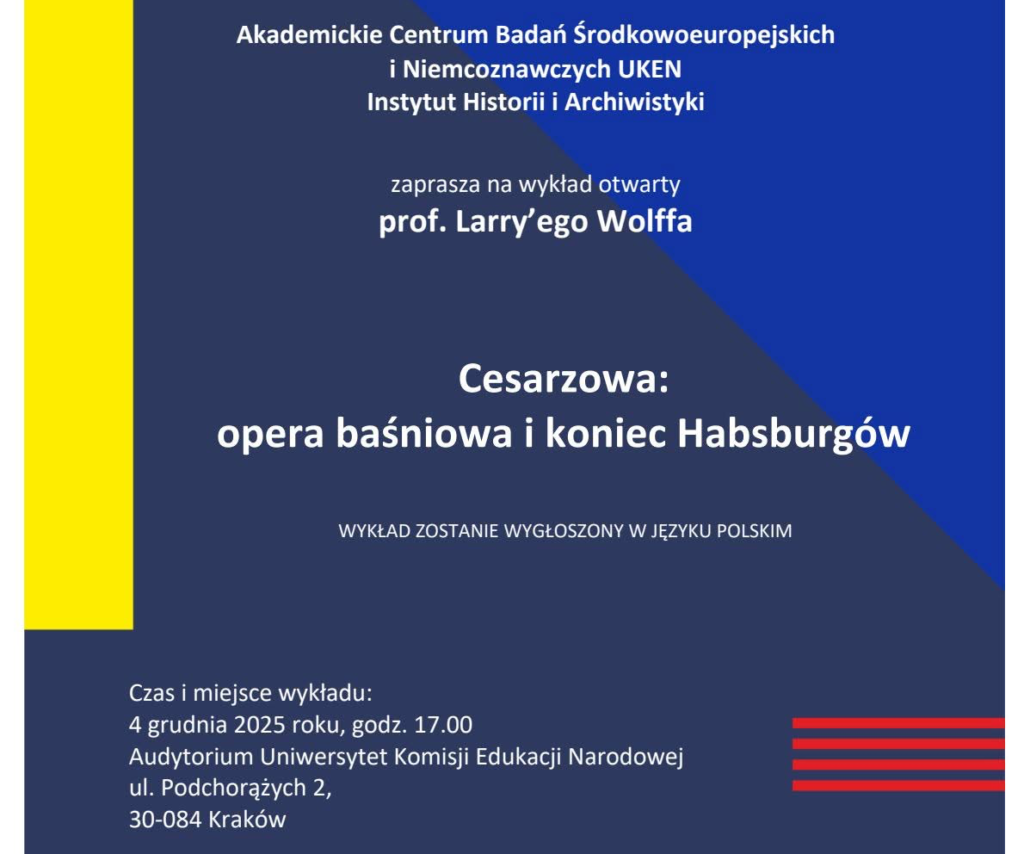 Akademickie Centrum Badań Środkowoeuropejskich
i Niemcoznawczych UKEN
Instytut Historii i Archiwistyki

zaprasza na wykład otwarty
prof. Larry'ego Wolffa

Cesarzowa:
opera baśniowa i koniec Habsburgów

WYKŁAD ZOSTANIE WYGŁOSZONY W JĘZYKU POLSKIM

Czas i miejsce wykładu:
4 grudnia 2025 roku, godz. 17.00
Audytorium Uniwersytet Komisji Edukacji Narodowej
ul. Podchorążych 2,
30-084 Kraków